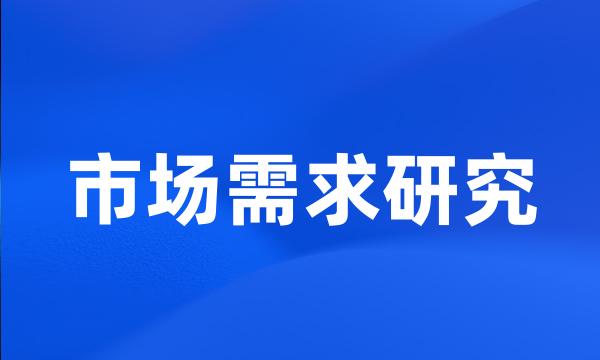 市场需求研究